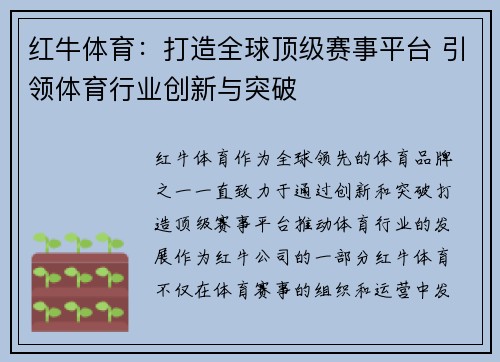 红牛体育：打造全球顶级赛事平台 引领体育行业创新与突破

红牛体育作为全球领先的体育品牌之一一直致力于通过创新和突破打造顶级赛事平台推动体育行业的发展作为红牛公司的一部分红牛体育不仅在体育赛事的组织和运营中发